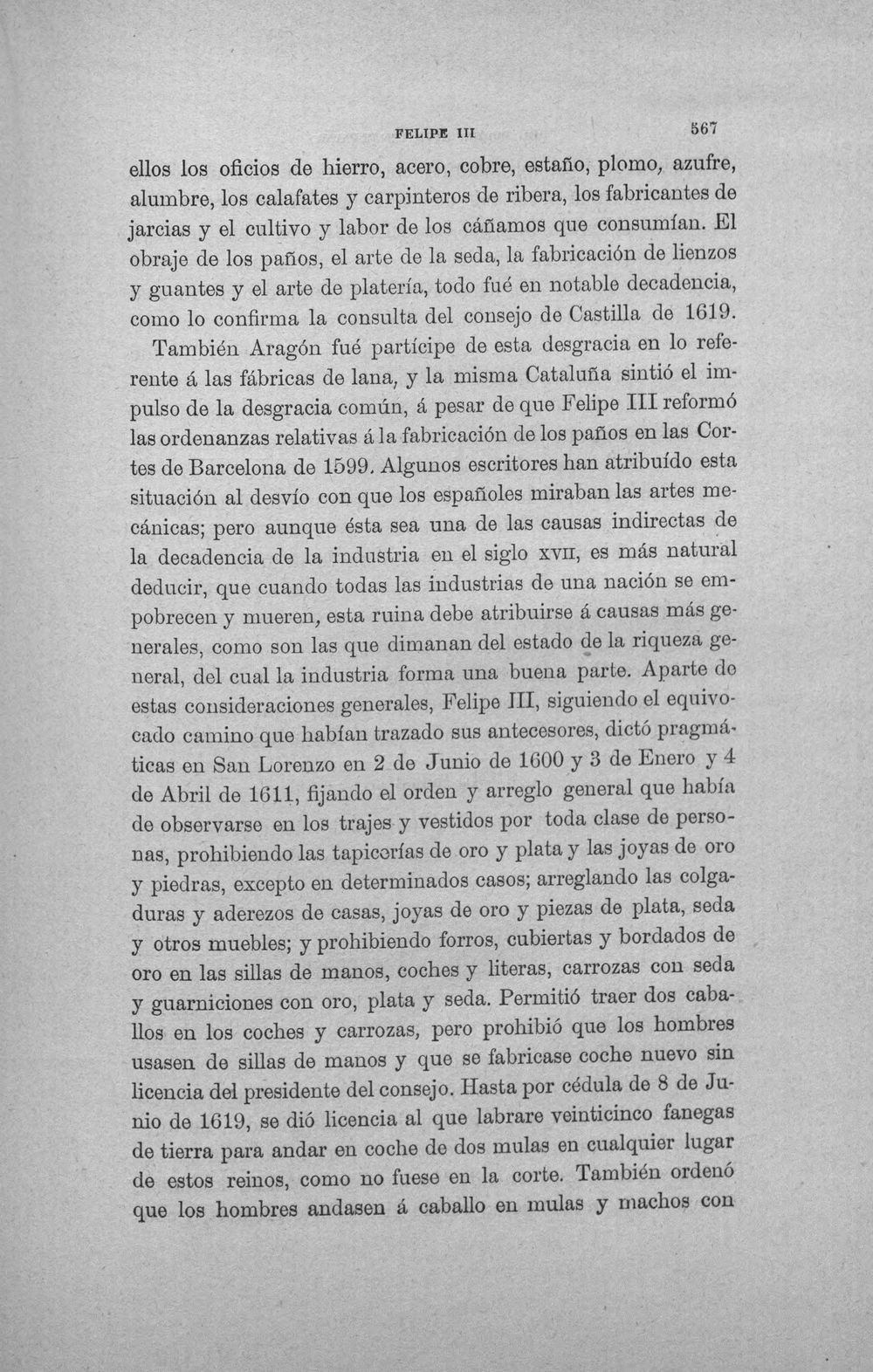 FELIPE III 567

ellos los oficios de hierro, acero, cobre, estaño, plomo, azufre, alumbre, los calafates y carpinteros de ribera, los fabricantes de jarcias y el cultivo y labor de los cáñamos que consumían. El obraje de los paños, el arte de la seda, la fabricación de lienzos y guantes y el arte de platería, todo fué en notable decadencia, como lo confirma la consulta del consejo de Castilla de 1619.

También Aragón fué partícipe de esta desgracia en lo referente á las fábricas de lana, y la misma Cataluña sintió el impulso de la desgracia común, á pesar de que Felipe III reformó las ordenanzas relativas á la fabricación de los paños en las Cortes de Barcelona de 1599. Algunos escritores han atribuído esta situación al desvío con que los españoles miraban las artes mecánicas; pero aunque ésta sea una de las causas indirectas de la decadencia de la industria en el siglo XVII, es más natural deducir, que cuando todas las industrias de una nación se empobrecen y mueren, esta ruina debe atribuirse á causas más generales, como son las que dimanan del estado de la riqueza general, del cual la industria forma una buena parte. Aparte de estas consideraciones generales, Felipe III, siguiendo el equivocado camino que habían trazado sus antecesores, dictó pragmáticas en San Lorenzo en 2 de Junio de 1600 y 3 de Enero y 4 de Abril de 1611, fijando el orden y arreglo general que había de observarse en los trajes y vestidos por toda clase de personas, prohibiendo las tapicerías de oro y plata y las joyas de oro y piedras, excepto en determinados casos; arreglando las colgaduras y aderezos de casas, joyas de oro y piezas de plata, seda y otros muebles; y prohibiendo forros, cubiertas y bordados de oro en las sillas de manos, coches y literas, carrozas con seda y guarniciones con oro, plata y seda. Permitió traer dos caballos en los coches y carrozas, pero prohibió que los hombres usasen de sillas de manos y que se fabricase coche nuevo sin licencia del presidente del consejo. Hasta por cédula de 8 de Junio de 1619, se dió licencia al que labrare veinticinco fanegas de tierra para andar en coche de dos mulas en cualquier lugar de estos reinos, como no fuese en la corte. También ordenó que los hombres andasen á caballo en mulas y machos con